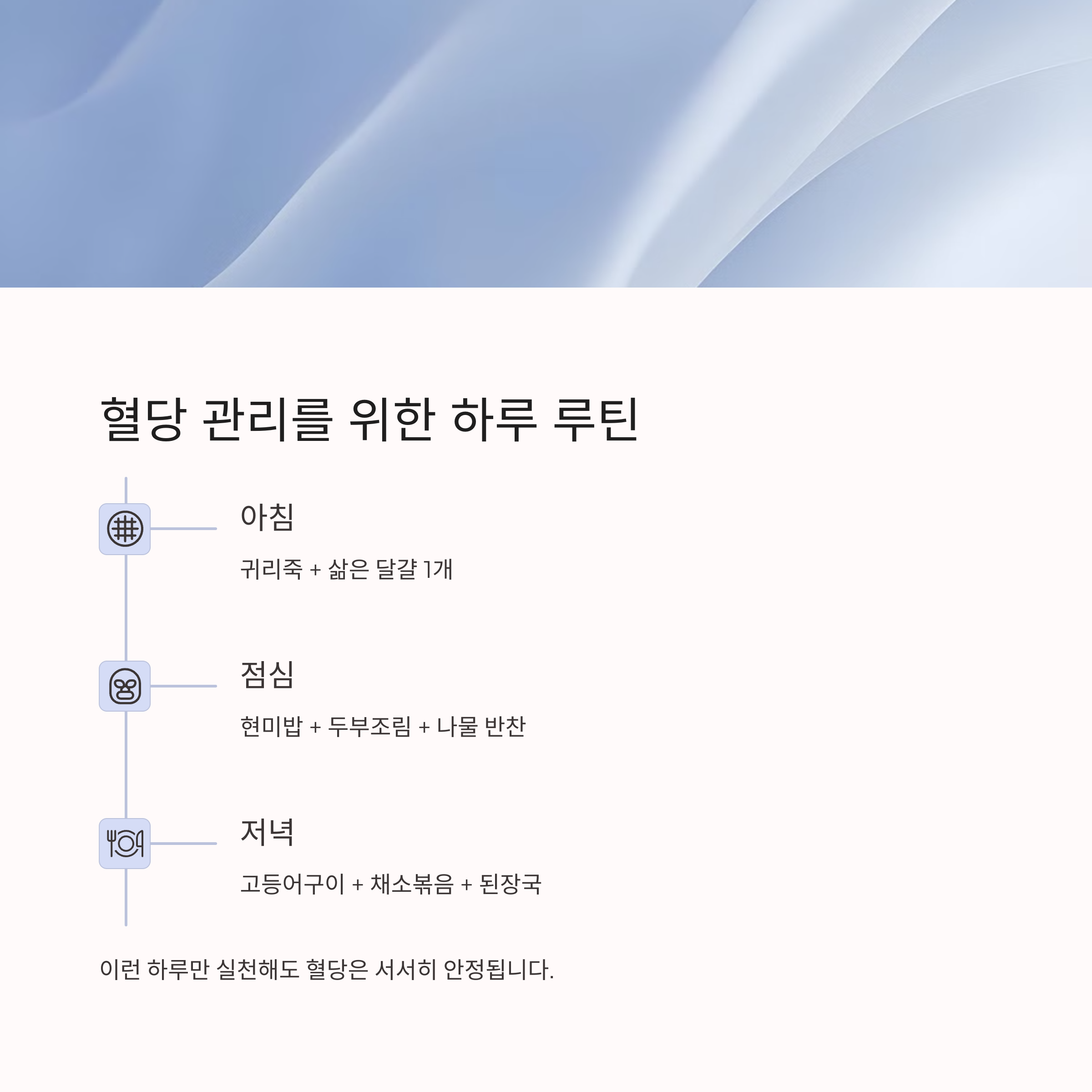 혈당 관리를 위한 하루 루틴

아침

귀리죽 + 삶은 달걀 1개

점심

현미밥 + 두부조림 + 나물 반찬

저녁

고등어구이 + 채소볶음 + 된장국

이런 하루만 실천해도 혈당은 서서히 안정됩니다.